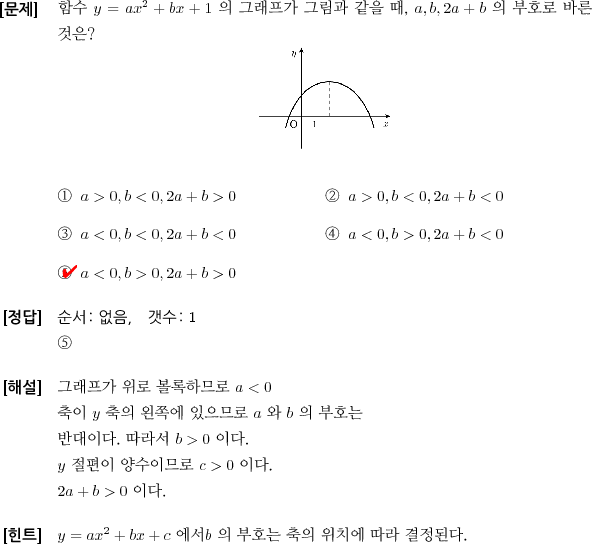 [문제] 함수 $y = ax^2 + bx + 1$ 의 그래프가 그림과 같을 때, $a, b, 2a + b$ 의 부호로 바른 것은?

$y$

O 1 $x$

① $a > 0, b < 0, 2a + b > 0$

② $a > 0, b < 0, 2a + b < 0$

③ $a < 0, b < 0, 2a + b < 0$

④ $a < 0, b > 0, 2a + b < 0$

⑤ $a < 0, b > 0, 2a + b > 0$

[정답] 순서: 없음, 갯수: 1
⑤

[해설] 그래프가 위로 볼록하므로 $a < 0$
축이 $y$ 축의 왼쪽에 있으므로 $a$ 와 $b$ 의 부호는 반대이다. 따라서 $b > 0$ 이다.
$y$ 절편이 양수이므로 $c > 0$ 이다.
$2a + b > 0$ 이다.

[힌트] $y = ax^2 + bx + c$ 에서$b$ 의 부호는 축의 위치에 따라 결정된다.